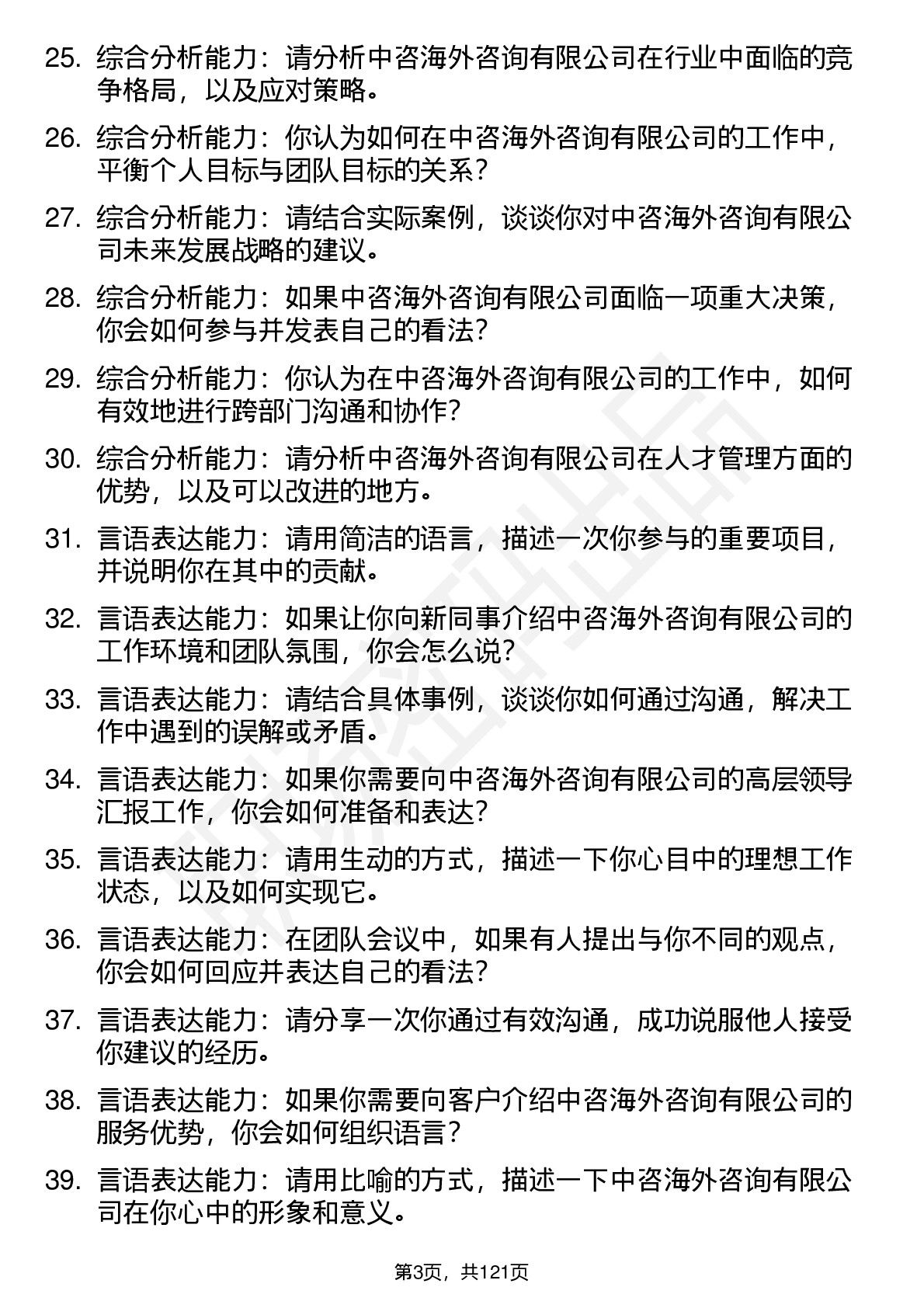 25. 综合分析能力：请分析中咨海外咨询有限公司在行业中面临的竞争格局，以及应对策略。

26. 综合分析能力：你认为如何在中咨海外咨询有限公司的工作中，平衡个人目标与团队目标的关系？

27. 综合分析能力：请结合实际案例，谈谈你对中咨海外咨询有限公司未来发展战略的建议。

28. 综合分析能力：如果中咨海外咨询有限公司面临一项重大决策，你会如何参与并发表自己的看法？

29. 综合分析能力：你认为在中咨海外咨询有限公司的工作中，如何有效地进行跨部门沟通和协作？

30. 综合分析能力：请分析中咨海外咨询有限公司在人才管理方面的优势，以及可以改进的地方。

31. 言语表达能力：请用简洁的语言，描述一次你参与的重要项目，并说明你在其中的贡献。

32. 言语表达能力：如果让你向新同事介绍中咨海外咨询有限公司的工作环境和团队氛围，你会怎么说？

33. 言语表达能力：请结合具体事例，谈谈你如何通过沟通，解决工作中遇到的误解或矛盾。

34. 言语表达能力：如果你需要向中咨海外咨询有限公司的高层领导汇报工作，你会如何准备和表达？

35. 言语表达能力：请用生动的方式，描述一下你心目中的理想工作状态，以及如何实现它。

36. 言语表达能力：在团队会议中，如果有人提出与你不同的观点，你会如何回应并表达自己的看法？

37. 言语表达能力：请分享一次你通过有效沟通，成功说服他人接受你建议的经历。

38. 言语表达能力：如果你需要向客户介绍中咨海外咨询有限公司的服务优势，你会如何组织语言？

39. 言语表达能力：请用比喻的方式，描述一下中咨海外咨询有限公司在你心中的形象和意义。

第3页，共121页